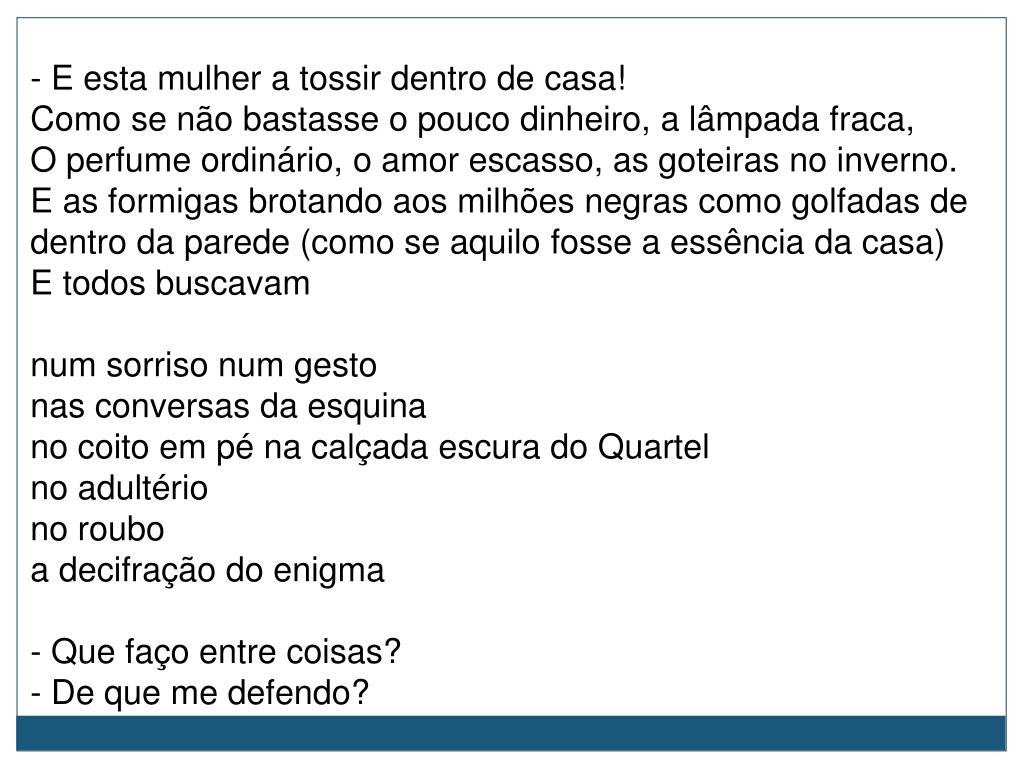 - E esta mulher a tossir dentro de casa!
Como se não bastasse o pouco dinheiro, a lâmpada fraca,
O perfume ordinário, o amor escasso, as goteiras no inverno.
E as formigas brotando aos milhões negras como golfadas de dentro da parede (como se aquilo fosse a essência da casa)
E todos buscavam

num sorriso num gesto
nas conversas da esquina
no coito em pé na calçada escura do Quartel
no adultério
no roubo
a decifração do enigma

- Que faço entre coisas?
- De que me defendo?